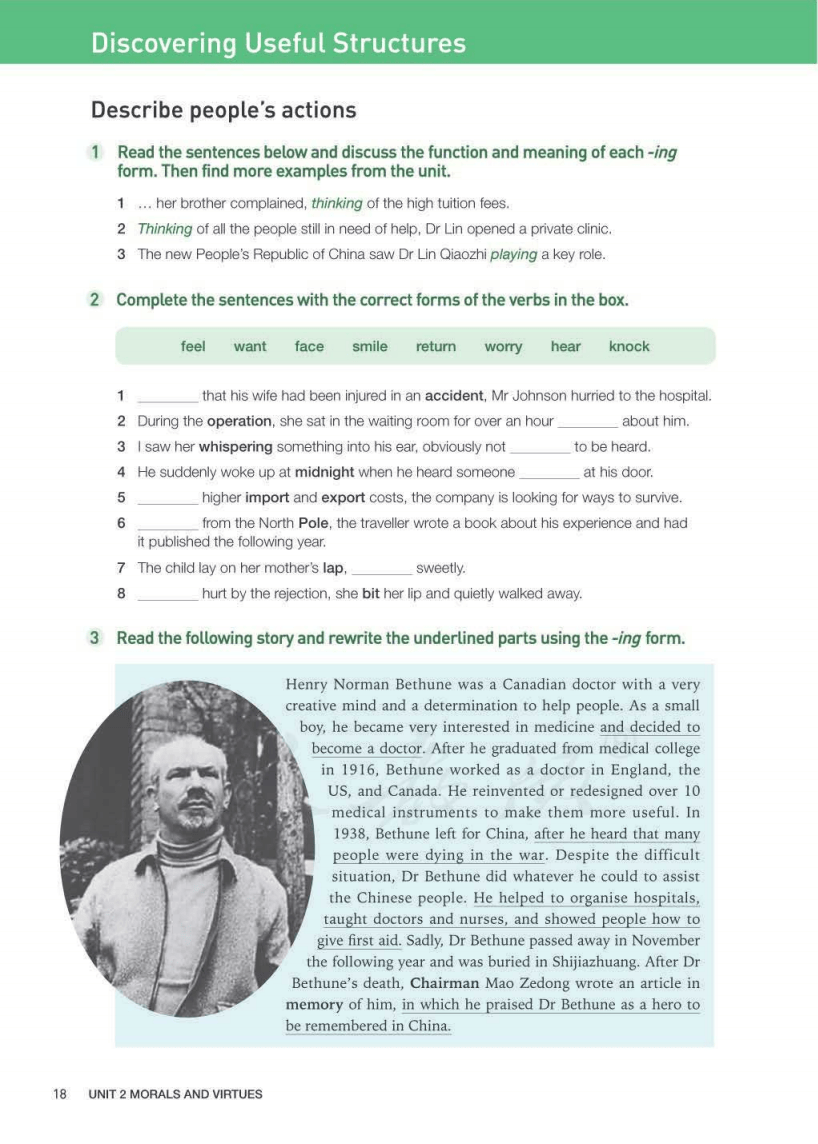 Discovering Useful Structures

Describe people's actions

1 Read the sentences below and discuss the function and meaning of each -ing form. Then find more examples from the unit.

1 … her brother complained, thinking of the high tuition fees.
2 Thinking of all the people still in need of help, Dr Lin opened a private clinic.
3 The new People's Republic of China saw Dr Lin Qiaozhi playing a key role.

2 Complete the sentences with the correct forms of the verbs in the box.

feel want face smile return worry hear knock

1 ________ that his wife had been injured in an accident, Mr Johnson hurried to the hospital.
2 During the operation, she sat in the waiting room for over an hour ________ about him.
3 I saw her whispering something into his ear, obviously not ________ to be heard.
4 He suddenly woke up at midnight when he heard someone ________ at his door.
5 ________ higher import and export costs, the company is looking for ways to survive.
6 ________ from the North Pole, the traveller wrote a book about his experience and had it published the following year.
7 The child lay on her mother's lap, ________ sweetly.
8 ________ hurt by the rejection, she bit her lip and quietly walked away.

3 Read the following story and rewrite the underlined parts using the -ing form.

Henry Norman Bethune was a Canadian doctor with a very creative mind and a determination to help people. As a small boy, he became very interested in medicine and decided to become a doctor. After he graduated from medical college in 1916, Bethune worked as a doctor in England, the US, and Canada. He reinvented or redesigned over 10 medical instruments to make them more useful. In 1938, Bethune left for China, after he heard that many people were dying in the war. Despite the difficult situation, Dr Bethune did whatever he could to assist the Chinese people. He helped to organise hospitals, taught doctors and nurses, and showed people how to give first aid. Sadly, Dr Bethune passed away in November the following year and was buried in Shijiazhuang. After Dr Bethune's death, Chairman Mao Zedong wrote an article in memory of him, in which he praised Dr Bethune as a hero to be remembered in China.

18 UNIT 2 MORALS AND VIRTUES